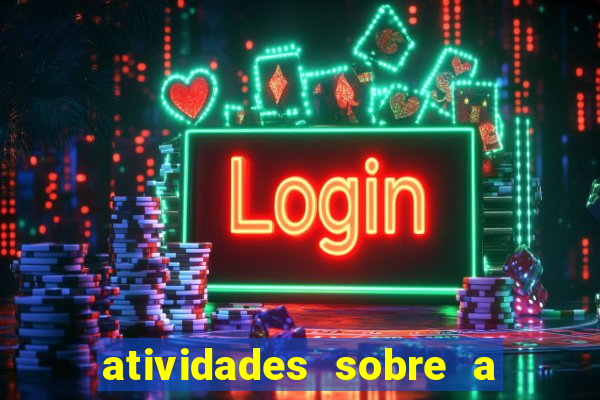 Login

atividades sobre a